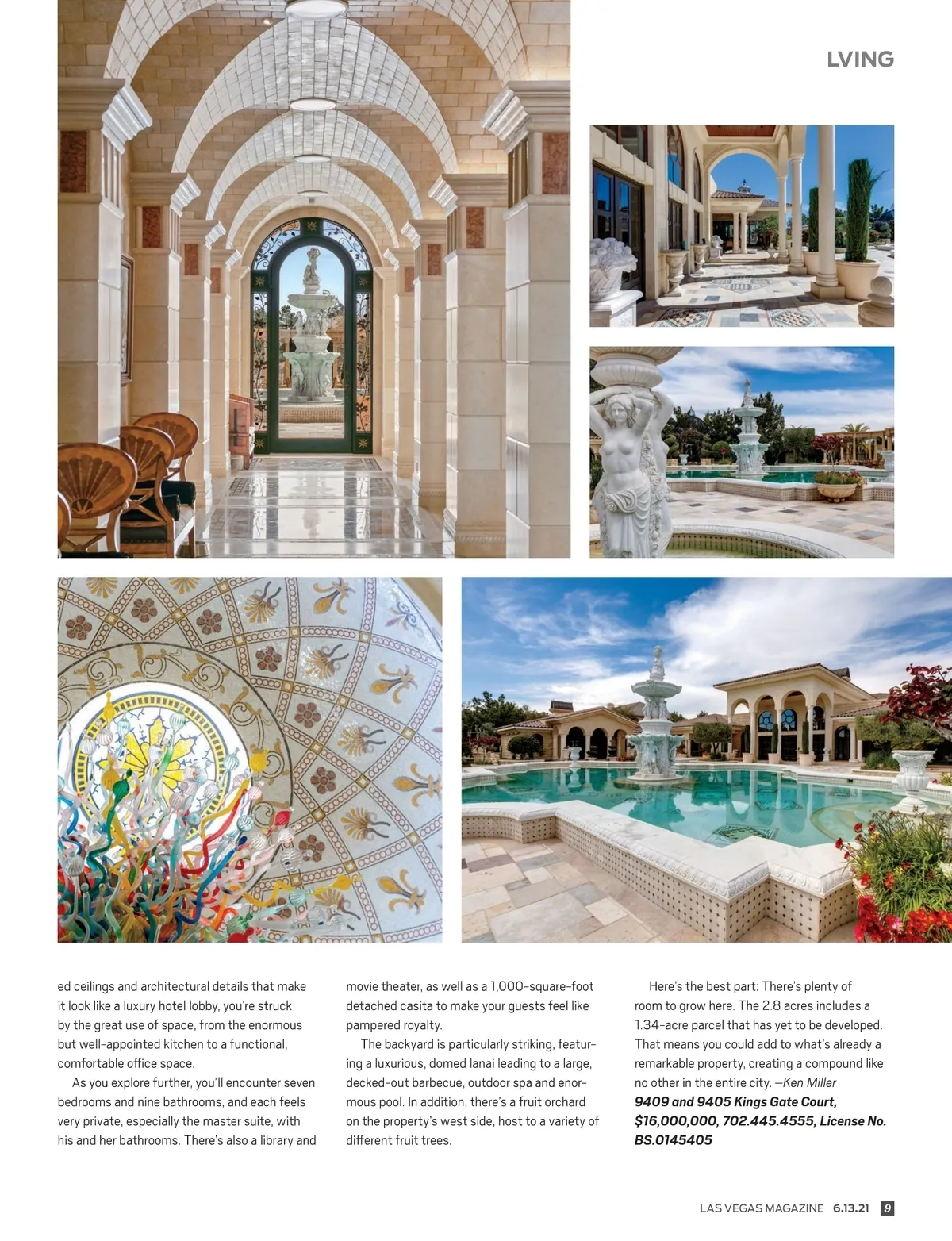 LVING

ed ceilings and architectural details that make it look like a luxury hotel lobby, you're struck by the great use of space, from the enormous but well-appointed kitchen to a functional, comfortable office space.

As you explore further, you'll encounter seven bedrooms and nine bathrooms, and each feels very private, especially the master suite, with his and her bathrooms. There's also a library and movie theater, as well as a 1,000-square-foot detached casita to make your guests feel like pampered royalty.

The backyard is particularly striking, featuring a luxurious, domed lanai leading to a large, decked-out barbecue, outdoor spa and enormous pool. In addition, there's a fruit orchard on the property's west side, host to a variety of different fruit trees.

Here's the best part: There's plenty of room to grow here. The 2.8 acres includes a 1.34-acre parcel that has yet to be developed. That means you could add to what's already a remarkable property, creating a compound like no other in the entire city. —Ken Miller
9409 and 9405 Kings Gate Court, $16,000,000, 702.445.4555, License No. BS.0145405

LAS VEGAS MAGAZINE 6.13.21 9